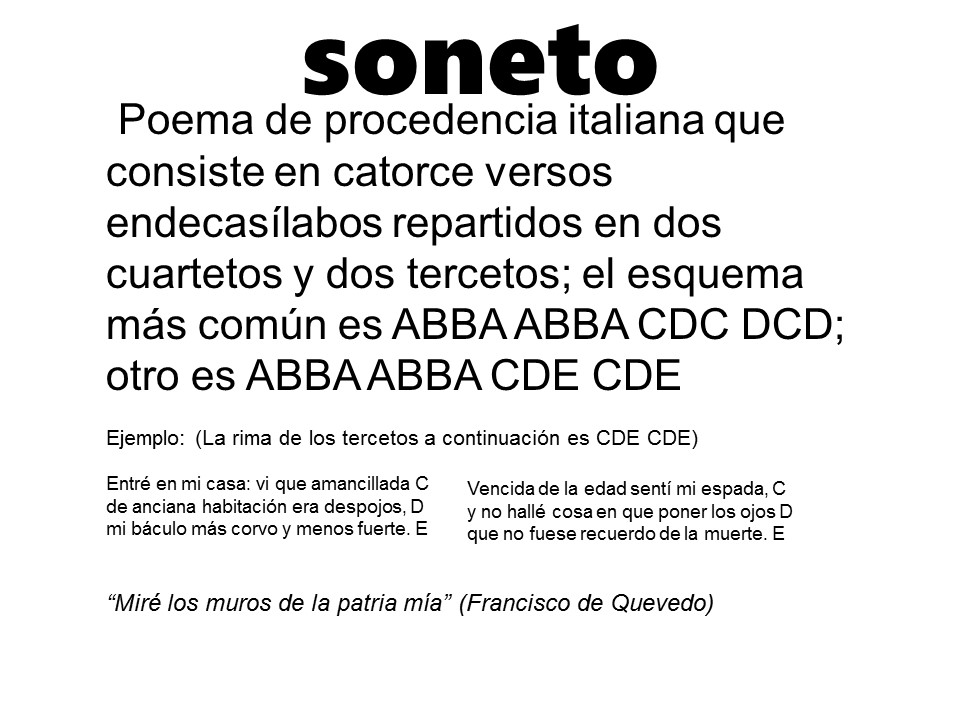 soneto

Poema de procedencia italiana que consiste en catorce versos endecasílabos repartidos en dos cuartetos y dos tercetos; el esquema más común es ABBA ABBA CDC DCD; otro es ABBA ABBA CDE CDE

Ejemplo: (La rima de los tercetos a continuación es CDE CDE)

Entré en mi casa: vi que amancillada C
de anciana habitación era despojos, D
mi báculo más corvo y menos fuerte. E

Vencida de la edad sentí mi espada, C
y no hallé cosa en que poner los ojos D
que no fuese recuerdo de la muerte. E

“Miré los muros de la patria mía” (Francisco de Quevedo)